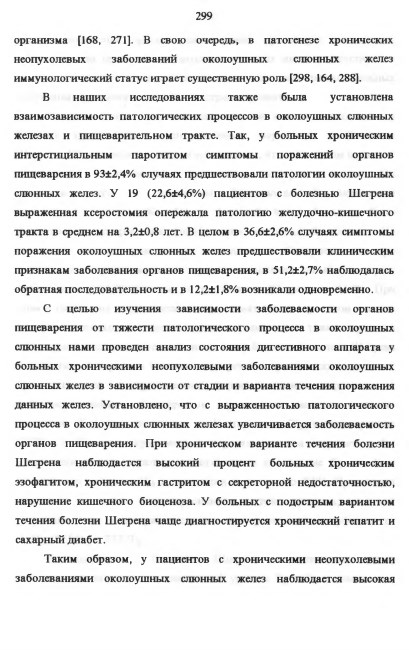 299

организма [168, 271]. В свою очередь, в патогенезе хронических неопухолевых заболеваний околоушных слюнных желез иммунологический статус играет существенную роль [298, 164, 288].

В наших исследованиях также была установлена взаимозависимость патологических процессов в околоушных слюнных железах и пищеварительном тракте. Так, у больных хроническим интерстициальным паротитом симптомы поражений органов пищеварения в 93±2,4% случаях предшествовали патологии околоушных слюнных желез. У 19 (22,6±4,6%) пациентов с болезнью Шегрена выраженная ксеростомия опережала патологию желудочно-кишечного тракта в среднем на 3,2±0,8 лет. В целом в 36,6±2,6% случаях симптомы поражения околоушных слюнных желез предшествовали клиническим признакам заболевания органов пищеварения, в 51,2±2,7% наблюдалась обратная последовательность и в 12,2±1,8% возникали одновременно.

С целью изучения зависимости заболеваемости органов пищеварения от тяжести патологического процесса в околоушных слюнных нами проведен анализ состояния дигестивного аппарата у больных хроническими неопухолевыми заболеваниями околоушных слюнных желез в зависимости от стадии и варианта течения поражения данных желез. Установлено, что с выраженностью патологического процесса в околоушных слюнных железах увеличивается заболеваемость органов пищеварения. При хроническом варианте течения болезни Шегрена наблюдается высокий процент больных хроническим эзофагитом, хроническим гастритом с секреторной недостаточностью, нарушение кишечного биоценоза. У больных с подострым вариантом течения болезни Шегрена чаще диагностируется хронический гепатит и сахарный диабет.

Таким образом, у пациентов с хроническими неопухолевыми заболеваниями околоушных слюнных желез наблюдается высокая